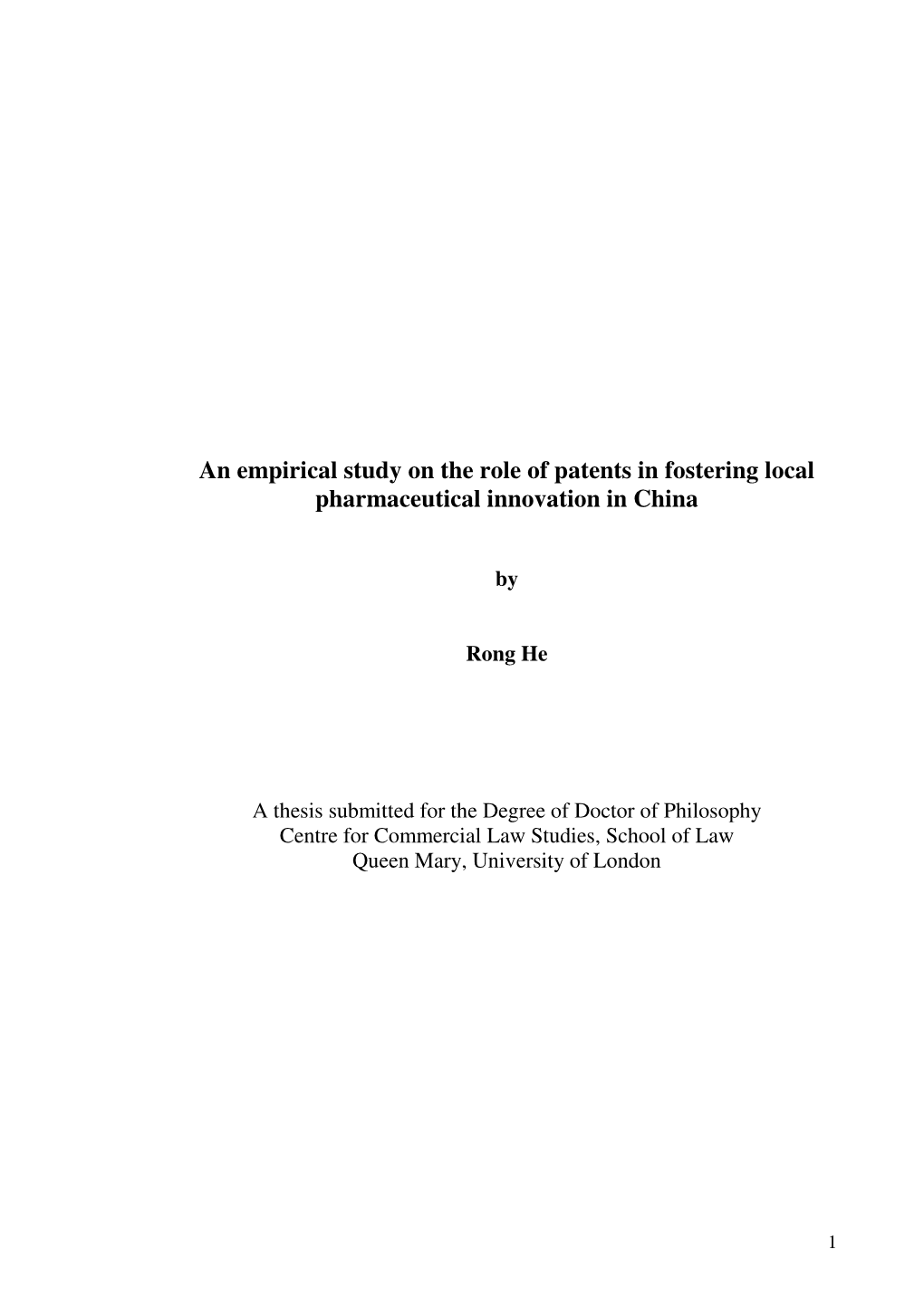 An empirical study on the role of patents in fostering local pharmaceutical innovation in China

by

Rong He

A thesis submitted for the Degree of Doctor of Philosophy
Centre for Commercial Law Studies, School of Law
Queen Mary, University of London

1